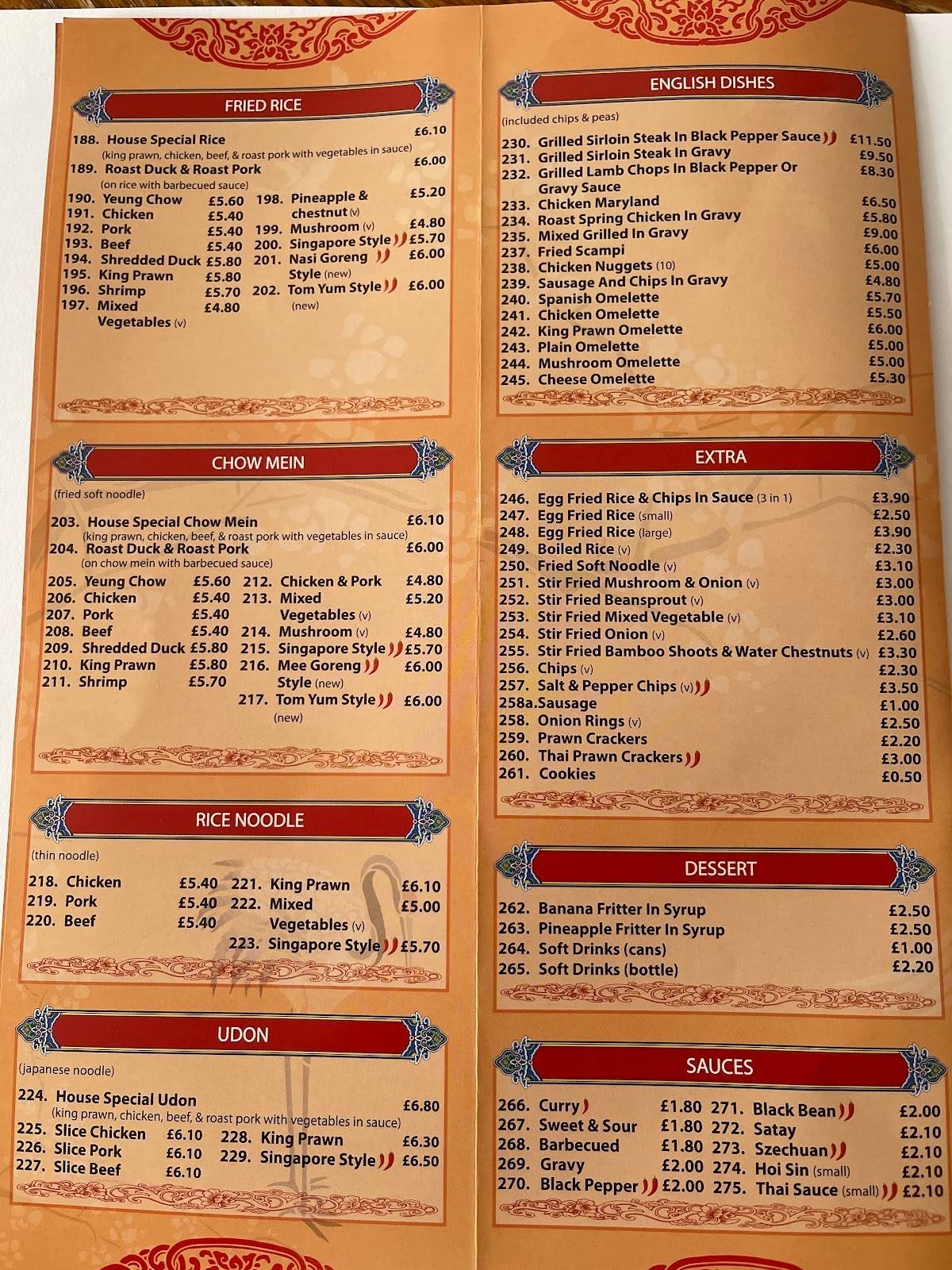 FRIED RICE

188. House Special Rice £6.10
(king prawn, chicken, beef, & roast pork with vegetables in sauce)
189. Roast Duck & Roast Pork £6.00
(on rice with barbecued sauce)

190. Yeung Chow £5.60
191. Chicken £5.40
192. Pork £5.40
193. Beef £5.40
194. Shredded Duck £5.80
195. King Prawn £5.80
196. Shrimp £5.70
197. Mixed Vegetables (v) £4.80
198. Pineapple & chestnut (v) £5.20
199. Mushroom (v) £4.80
200. Singapore Style £5.70
201. Nasi Goreng Style (new) £6.00
202. Tom Yum Style (new) £6.00

CHOW MEIN

(fried soft noodle)

203. House Special Chow Mein £6.10
(king prawn, chicken, beef, & roast pork with vegetables in sauce)
204. Roast Duck & Roast Pork £6.00
(on chow mein with barbecued sauce)

205. Yeung Chow £5.60
206. Chicken £5.40
207. Pork £5.40
208. Beef £5.40
209. Shredded Duck £5.80
210. King Prawn £5.80
211. Shrimp £5.70
212. Chicken & Pork £4.80
213. Mixed Vegetables (v) £5.20
214. Mushroom (v) £4.80
215. Singapore Style £5.70
216. Mee Goreng Style (new) £6.00
217. Tom Yum Style (new) £6.00

RICE NOODLE

(thin noodle)

218. Chicken £5.40
219. Pork £5.40
220. Beef £5.40
221. King Prawn £6.10
222. Mixed Vegetables (v) £5.00
223. Singapore Style £5.70

UDON

(japanese noodle)

224. House Special Udon £6.80
(king prawn, chicken, beef, & roast pork with vegetables in sauce)
225. Slice Chicken £6.10
226. Slice Pork £6.10
227. Slice Beef £6.10
228. King Prawn £6.30
229. Singapore Style £6.50

ENGLISH DISHES

(included chips & peas)

230. Grilled Sirloin Steak In Black Pepper Sauce £11.50
231. Grilled Sirloin Steak In Gravy £9.50
232. Grilled Lamb Chops In Black Pepper Or Gravy Sauce £8.30
233. Chicken Maryland £6.50
234. Roast Spring Chicken In Gravy £5.80
235. Mixed Grilled In Gravy £9.00
237. Fried Scampi £6.00
238. Chicken Nuggets (10) £5.00
239. Sausage And Chips In Gravy £4.80
240. Spanish Omelette £5.70
241. Chicken Omelette £5.50
242. King Prawn Omelette £6.00
243. Plain Omelette £5.00
244. Mushroom Omelette £5.00
245. Cheese Omelette £5.30

EXTRA

246. Egg Fried Rice & Chips In Sauce (3 in 1) £3.90
247. Egg Fried Rice (small) £2.50
248. Egg Fried Rice (large) £3.90
249. Boiled Rice (v) £2.30
250. Fried Soft Noodle (v) £3.10
251. Stir Fried Mushroom & Onion (v) £3.00
252. Stir Fried Beansprout (v) £3.00
253. Stir Fried Mixed Vegetable (v) £3.10
254. Stir Fried Onion (v) £2.60
255. Stir Fried Bamboo Shoots & Water Chestnuts (v) £3.30
256. Chips (v) £2.30
257. Salt & Pepper Chips (v) £3.50
258a.Sausage £1.00
258. Onion Rings (v) £2.50
259. Prawn Crackers £2.20
260. Thai Prawn Crackers £3.00
261. Cookies £0.50

DESSERT

262. Banana Fritter In Syrup £2.50
263. Pineapple Fritter In Syrup £2.50
264. Soft Drinks (cans) £1.00
265. Soft Drinks (bottle) £2.20

SAUCES

266. Curry £1.80
267. Sweet & Sour £1.80
268. Barbecued £1.80
269. Gravy £2.00
270. Black Pepper £2.00
271. Black Bean £2.00
272. Satay £2.10
273. Szechuan £2.10
274. Hoi Sin (small) £2.10
275. Thai Sauce (small) £2.10